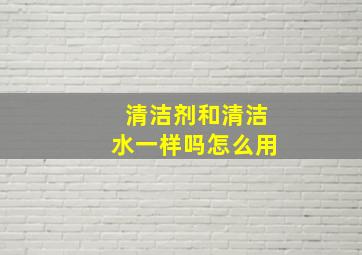 清洁剂和清洁水一样吗怎么用